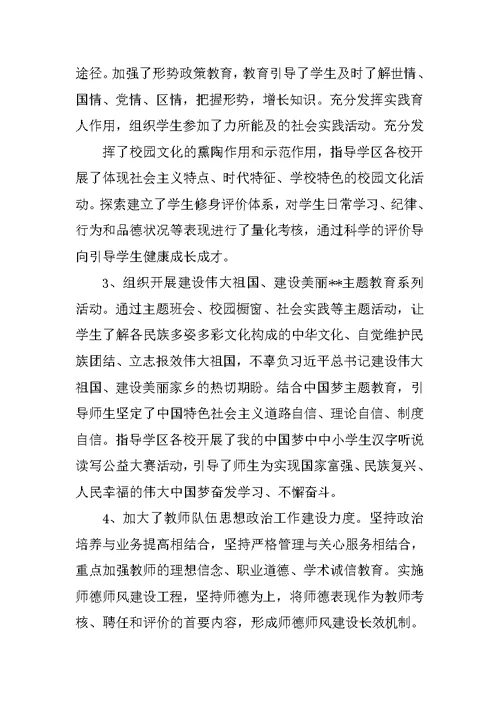 途径。加强了形势政策教育，教育引导了学生及时了解世情、国情、党情、区情，把握形势，增长知识。充分发挥实践育人作用，组织学生参加了力所能及的社会实践活动。充分发

挥了校园文化的熏陶作用和示范作用，指导学区各校开展了体现社会主义特点、时代特征、学校特色的校园文化活动。探索建立了学生修身评价体系，对学生日常学习、纪律、行为和品德状况等表现进行了量化考核，通过科学的评价导向引导学生健康成长成才。

3、组织开展建设伟大祖国、建设美丽**主题教育系列活动。通过主题班会、校园橱窗、社会实践等主题活动，让学生了解各民族多姿多彩文化构成的中华文化、自觉维护民族团结、立志报效伟大祖国，不辜负习近平总书记建设伟大祖国、建设美丽家乡的热切期盼。结合中国梦主题教育，引导师生坚定了中国特色社会主义道路自信、理论自信、制度自信。指导学区各校开展了我的中国梦中小学生汉字听说读写公益大赛活动，引导了师生为实现国家富强、民族复兴、人民幸福的伟大中国梦奋发学习、不懈奋斗。

4、加大了教师队伍思想政治工作建设力度。坚持政治培养与业务提高相结合，坚持严格管理与关心服务相结合，重点加强教师的理想信念、职业道德、学术诚信教育。实施师德师风建设工程，坚持师德为上，将师德表现作为教师考核、聘任和评价的首要内容，形成师德师风建设长效机制。